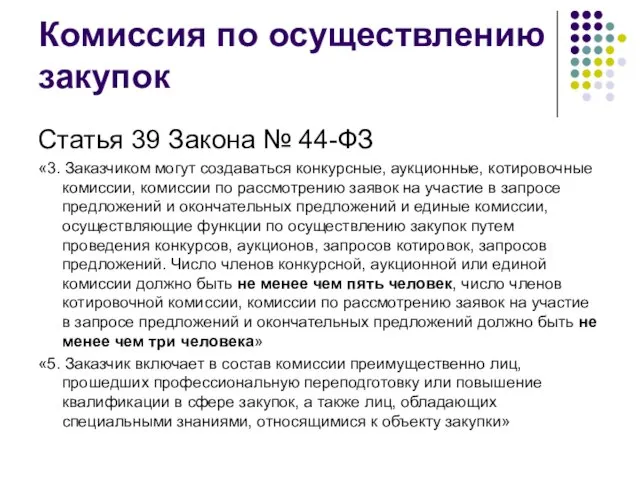 Комиссия по осуществлению закупок

Статья 39 Закона № 44-ФЗ

«3. Заказчиком могут создаваться конкурсные, аукционные, котировочные комиссии, комиссии по рассмотрению заявок на участие в запросе предложений и окончательных предложений и единые комиссии, осуществляющие функции по осуществлению закупок путем проведения конкурсов, аукционов, запросов котировок, запросов предложений. Число членов конкурсной, аукционной или единой комиссии должно быть не менее чем пять человек, число членов котировочной комиссии, комиссии по рассмотрению заявок на участие в запросе предложений и окончательных предложений должно быть не менее чем три человека»

«5. Заказчик включает в состав комиссии преимущественно лиц, прошедших профессиональную переподготовку или повышение квалификации в сфере закупок, а также лиц, обладающих специальными знаниями, относящимися к объекту закупки»